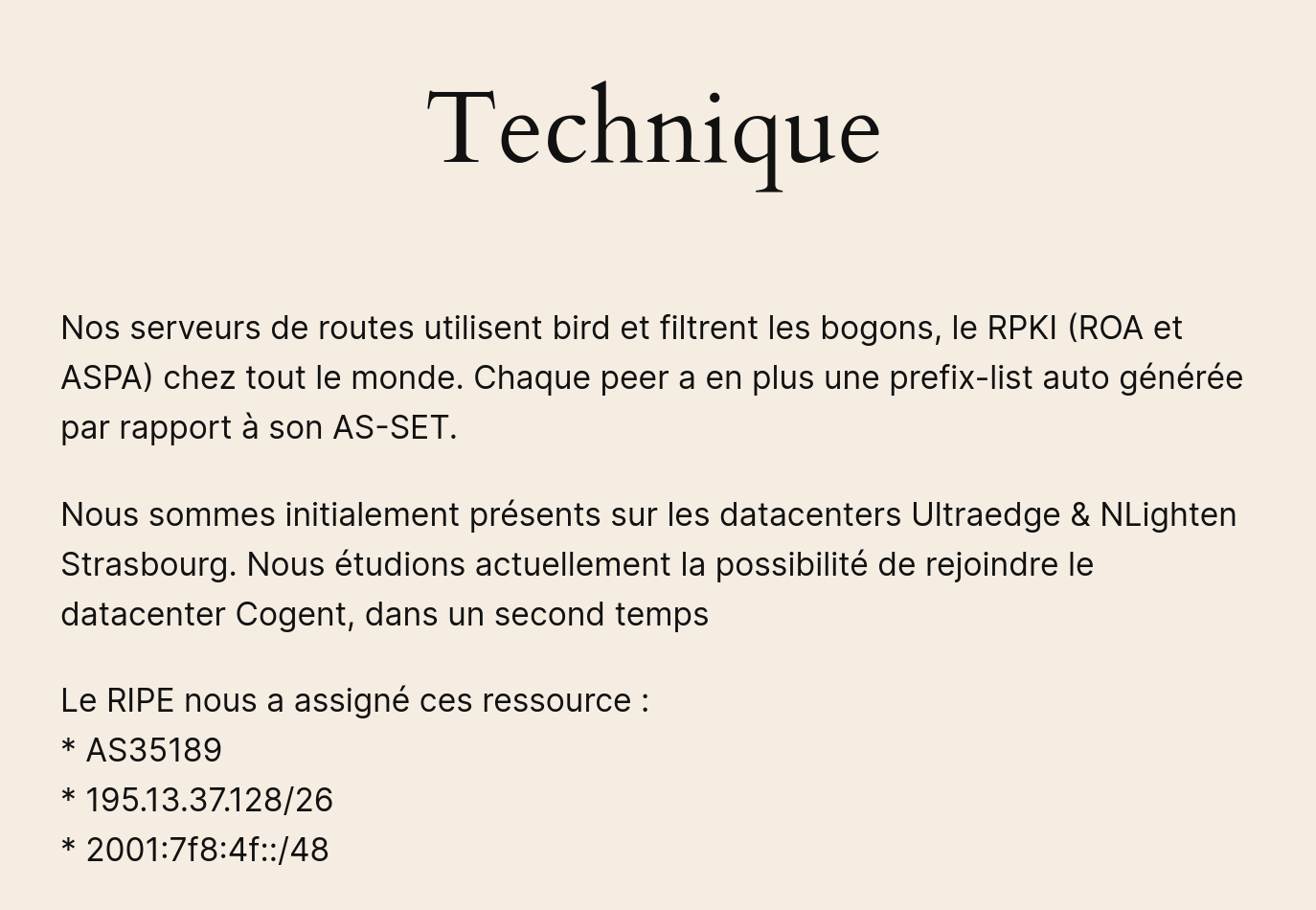 Technique

Nos serveurs de routes utilisent bird et filtrent les bogons, le RPKI (ROA et ASPA) chez tout le monde. Chaque peer a en plus une prefix-list auto générée par rapport à son AS-SET.

Nous sommes initialement présents sur les datacenters Ultraedge & NLighten Strasbourg. Nous étudions actuellement la possibilité de rejoindre le datacenter Cogent, dans un second temps

Le RIPE nous a assigné ces ressource :
* AS35189
* 195.13.37.128/26
* 2001:7f8:4f::/48